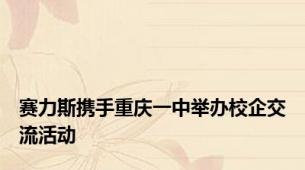 赛力斯携手重庆一中举办校企交流活动